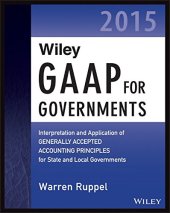 2015

Wiley
GAAP FOR GOVERNMENTS

Interpretation and Application of
GENERALLY ACCEPTED ACCOUNTING PRINCIPLES
for State and Local Governments

Warren Ruppel

WILEY